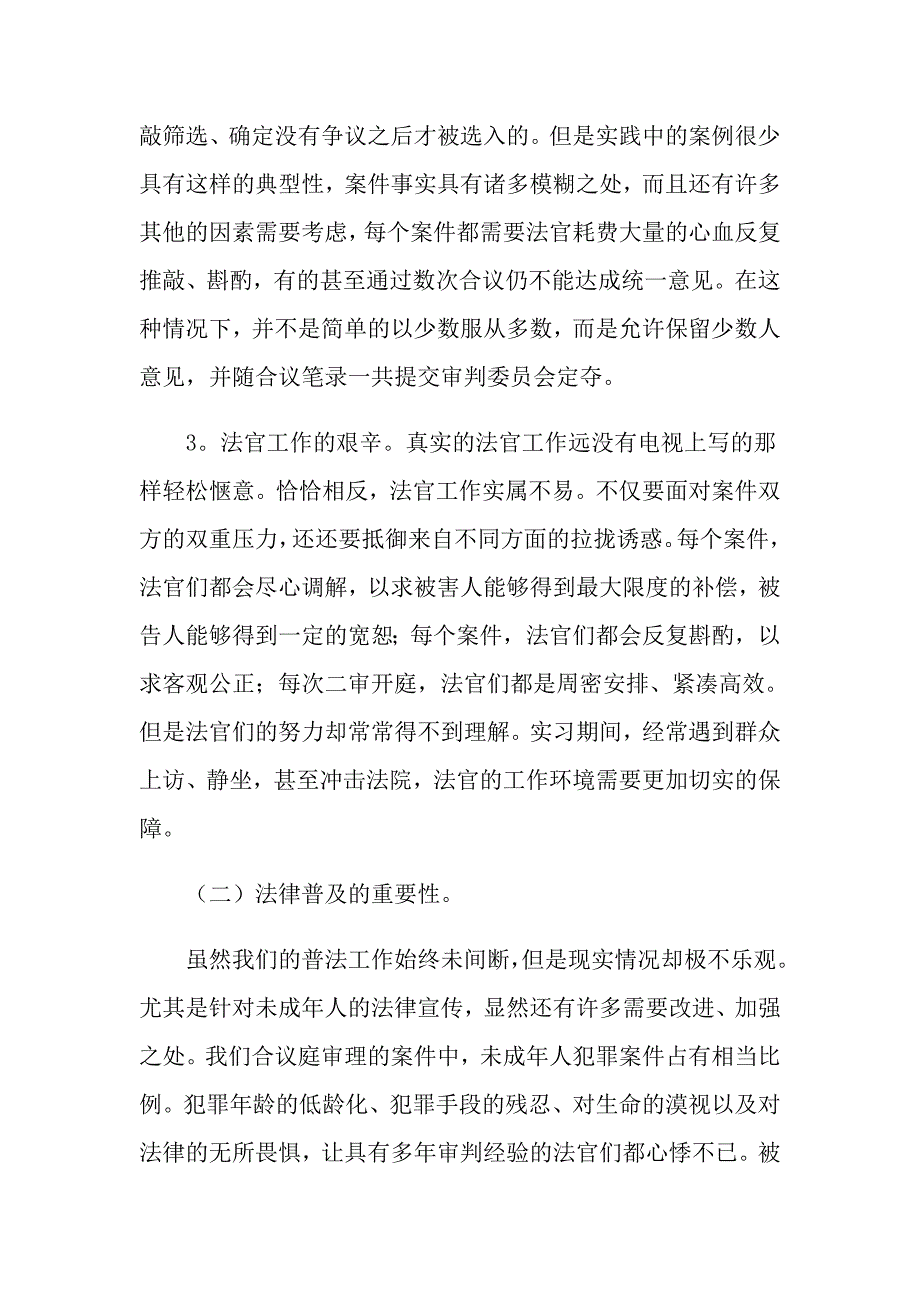 敲筛选、确定没有争议之后才被选入的。但是实践中的案例很少具有这样的典型性，案件事实具有诸多模糊之处，而且还有许多其他的因素需要考虑，每个案件都需要法官耗费大量的心血反复推敲、斟酌，有的甚至通过数次合议仍不能达成统一意见。在这种情况下，并不是简单的以少数服从多数，而是允许保留少数人意见，并随合议笔录一共提交审判委员会定夺。

3。法官工作的艰辛。真实的法官工作远没有电视上写的那样轻松惬意。恰恰相反，法官工作实属不易。不仅要面对案件双方的双重压力，还还要抵御来自不同方面的拉拢诱惑。每个案件，法官们都会尽心调解，以求被害人能够得到最大限度的补偿，被告人能够得到一定的宽恕；每个案件，法官们都会反复斟酌，以求客观公正；每次二审开庭，法官们都是周密安排、紧凑高效。但是法官们的努力却常常得不到理解。实习期间，经常遇到群众上访、静坐，甚至冲击法院，法官的工作环境需要更加切实的保障。

（二）法律普及的重要性。

虽然我们的普法工作始终未间断，但是现实情况却极不乐观。尤其是针对未成年人的法律宣传，显然还有许多需要改进、加强之处。我们合议庭审理的案件中，未成年人犯罪案件占有相当比例。犯罪年龄的低龄化、犯罪手段的残忍、对生命的漠视以及对法律的无所畏惧，让具有多年审判经验的法官们都心悸不已。被